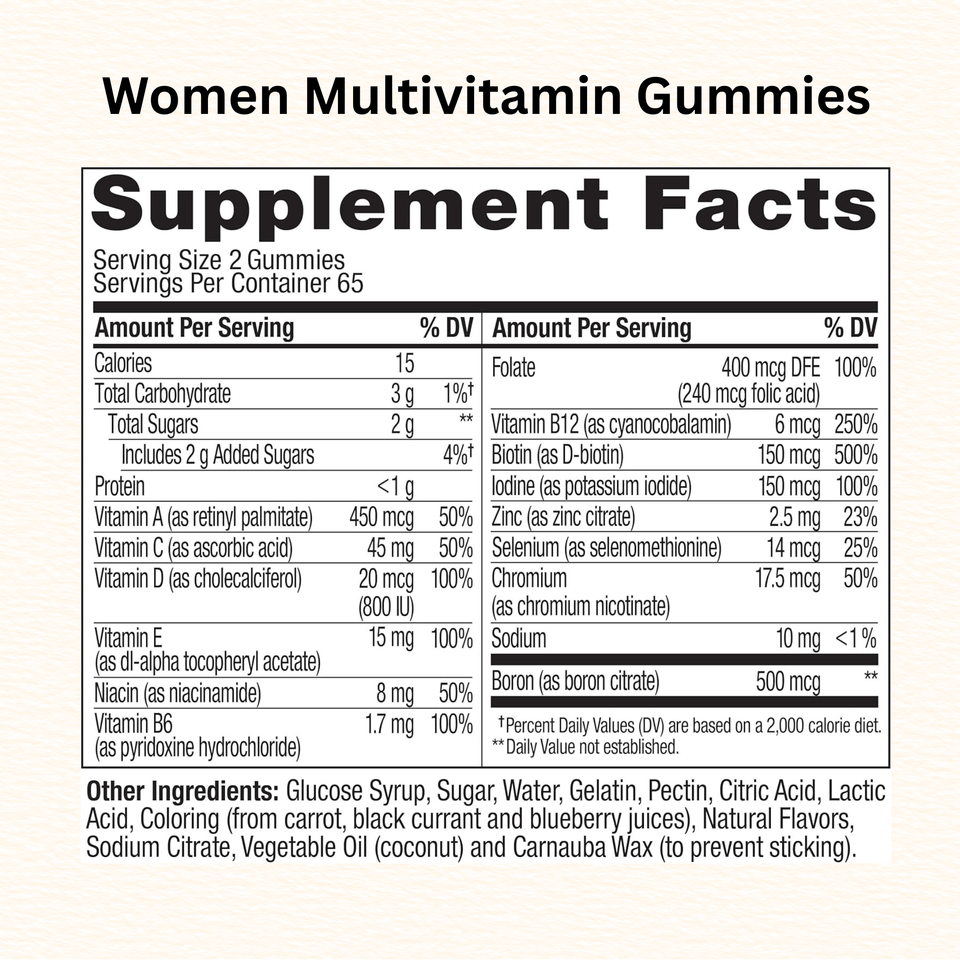 Women Multivitamin Gummies

Supplement Facts

Serving Size 2 Gummies
Servings Per Container 65

| Amount Per Serving |  | % DV |
|---|---|---|
| Calories | 15 |  |
| Total Carbohydrate | 3 g | 1%† |
| Total Sugars | 2 g | ** |
| Includes 2 g Added Sugars |  | 4%† |
| Protein | <1 g |  |
| Vitamin A (as retinyl palmitate) | 450 mcg | 50% |
| Vitamin C (as ascorbic acid) | 45 mg | 50% |
| Vitamin D (as cholecalciferol) | 20 mcg (800 IU) | 100% |
| Vitamin E (as dl-alpha tocopheryl acetate) | 15 mg | 100% |
| Niacin (as niacinamide) | 8 mg | 50% |
| Vitamin B6 (as pyridoxine hydrochloride) | 1.7 mg | 100% |

| Amount Per Serving |  | % DV |
|---|---|---|
| Folate | 400 mcg DFE (240 mcg folic acid) | 100% |
| Vitamin B12 (as cyanocobalamin) | 6 mcg | 250% |
| Biotin (as D-biotin) | 150 mcg | 500% |
| Iodine (as potassium iodide) | 150 mcg | 100% |
| Zinc (as zinc citrate) | 2.5 mg | 23% |
| Selenium (as selenomethionine) | 14 mcg | 25% |
| Chromium (as chromium nicotinate) | 17.5 mcg | 50% |
| Sodium | 10 mg | <1% |
| Boron (as boron citrate) | 500 mcg | ** |

†Percent Daily Values (DV) are based on a 2,000 calorie diet.
**Daily Value not established.

Other Ingredients: Glucose Syrup, Sugar, Water, Gelatin, Pectin, Citric Acid, Lactic Acid, Coloring (from carrot, black currant and blueberry juices), Natural Flavors, Sodium Citrate, Vegetable Oil (coconut) and Carnauba Wax (to prevent sticking).